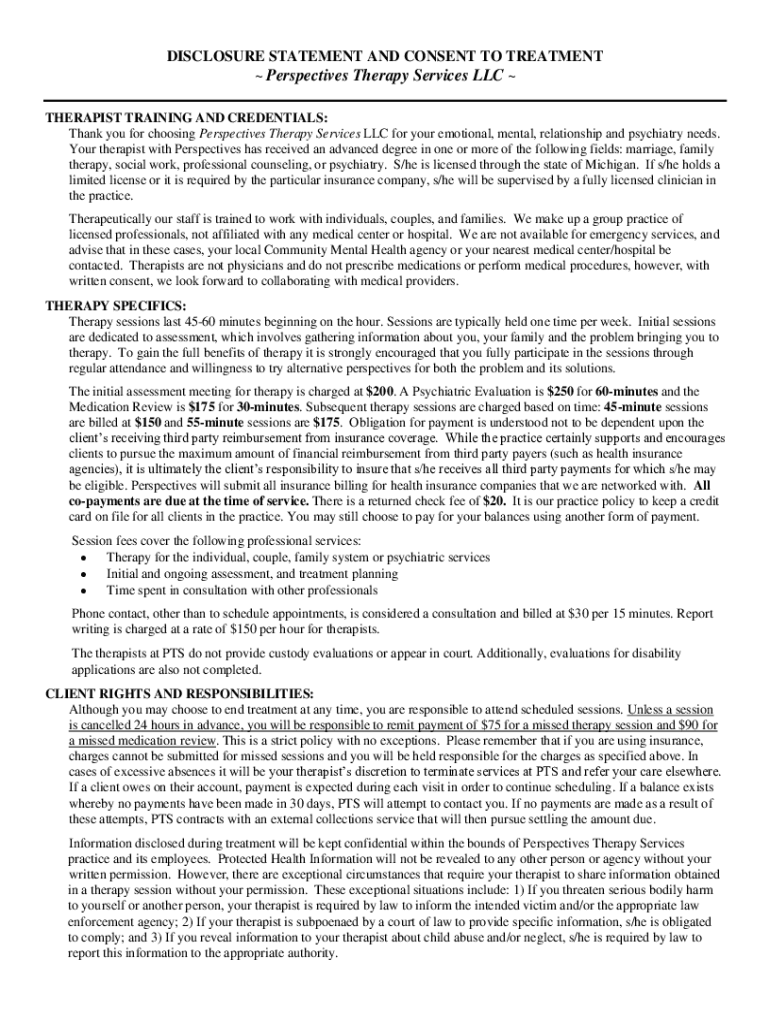 DISCLOSURE STATEMENT AND CONSENT TO TREATMENT
~ Perspectives Therapy Services LLC ~

THERAPIST TRAINING AND CREDENTIALS:
Thank you for choosing Perspectives Therapy Services LLC for your emotional, mental, relationship and psychiatry needs. Your therapist with Perspectives has received an advanced degree in one or more of the following fields: marriage, family therapy, social work, professional counseling, or psychiatry. S/he is licensed through the state of Michigan. If s/he holds a limited license or it is required by the particular insurance company, s/he will be supervised by a fully licensed clinician in the practice.

Therapeutically our staff is trained to work with individuals, couples, and families. We make up a group practice of licensed professionals, not affiliated with any medical center or hospital. We are not available for emergency services, and advise that in these cases, your local Community Mental Health agency or your nearest medical center/hospital be contacted. Therapists are not physicians and do not prescribe medications or perform medical procedures, however, with written consent, we look forward to collaborating with medical providers.

THERAPY SPECIFICS:
Therapy sessions last 45-60 minutes beginning on the hour. Sessions are typically held one time per week. Initial sessions are dedicated to assessment, which involves gathering information about you, your family and the problem bringing you to therapy. To gain the full benefits of therapy it is strongly encouraged that you fully participate in the sessions through regular attendance and willingness to try alternative perspectives for both the problem and its solutions.

The initial assessment meeting for therapy is charged at $200. A Psychiatric Evaluation is $250 for 60-minutes and the Medication Review is $175 for 30-minutes. Subsequent therapy sessions are charged based on time: 45-minute sessions are billed at $150 and 55-minute sessions are $175. Obligation for payment is understood not to be dependent upon the client's receiving third party reimbursement from insurance coverage. While the practice certainly supports and encourages clients to pursue the maximum amount of financial reimbursement from third party payers (such as health insurance agencies), it is ultimately the client's responsibility to insure that s/he receives all third party payments for which s/he may be eligible. Perspectives will submit all insurance billing for health insurance companies that we are networked with. All co-payments are due at the time of service. There is a returned check fee of $20. It is our practice policy to keep a credit card on file for all clients in the practice. You may still choose to pay for your balances using another form of payment.

Session fees cover the following professional services:
• Therapy for the individual, couple, family system or psychiatric services
• Initial and ongoing assessment, and treatment planning
• Time spent in consultation with other professionals

Phone contact, other than to schedule appointments, is considered a consultation and billed at $30 per 15 minutes. Report writing is charged at a rate of $150 per hour for therapists.

The therapists at PTS do not provide custody evaluations or appear in court. Additionally, evaluations for disability applications are also not completed.

CLIENT RIGHTS AND RESPONSIBILITIES:
Although you may choose to end treatment at any time, you are responsible to attend scheduled sessions. Unless a session is cancelled 24 hours in advance, you will be responsible to remit payment of $75 for a missed therapy session and $90 for a missed medication review. This is a strict policy with no exceptions. Please remember that if you are using insurance, charges cannot be submitted for missed sessions and you will be held responsible for the charges as specified above. In cases of excessive absences it will be your therapist's discretion to terminate services at PTS and refer your care elsewhere. If a client owes on their account, payment is expected during each visit in order to continue scheduling. If a balance exists whereby no payments have been made in 30 days, PTS will attempt to contact you. If no payments are made as a result of these attempts, PTS contracts with an external collections service that will then pursue settling the amount due.

Information disclosed during treatment will be kept confidential within the bounds of Perspectives Therapy Services practice and its employees. Protected Health Information will not be revealed to any other person or agency without your written permission. However, there are exceptional circumstances that require your therapist to share information obtained in a therapy session without your permission. These exceptional situations include: 1) If you threaten serious bodily harm to yourself or another person, your therapist is required by law to inform the intended victim and/or the appropriate law enforcement agency; 2) If your therapist is subpoenaed by a court of law to provide specific information, s/he is obligated to comply; and 3) If you reveal information to your therapist about child abuse and/or neglect, s/he is required by law to report this information to the appropriate authority.